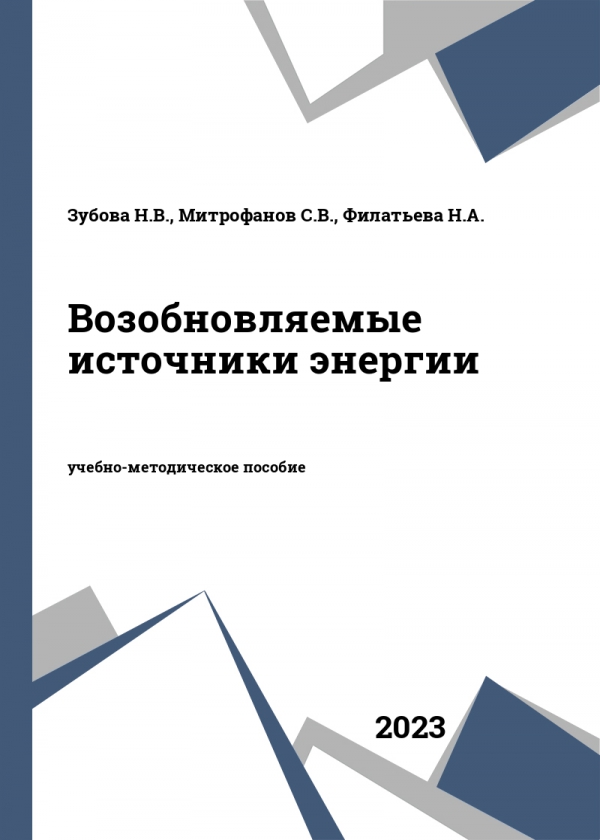 Зубова Н.В., Митрофанов С.В., Филатьева Н.А.

Возобновляемые источники энергии

учебно-методическое пособие

2023